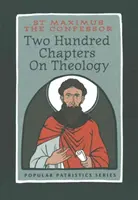 ST MAXIMUS
THE CONFESSOR

Two Hundred Chapters On Theology

POPULAR PATRISTICS SERIES